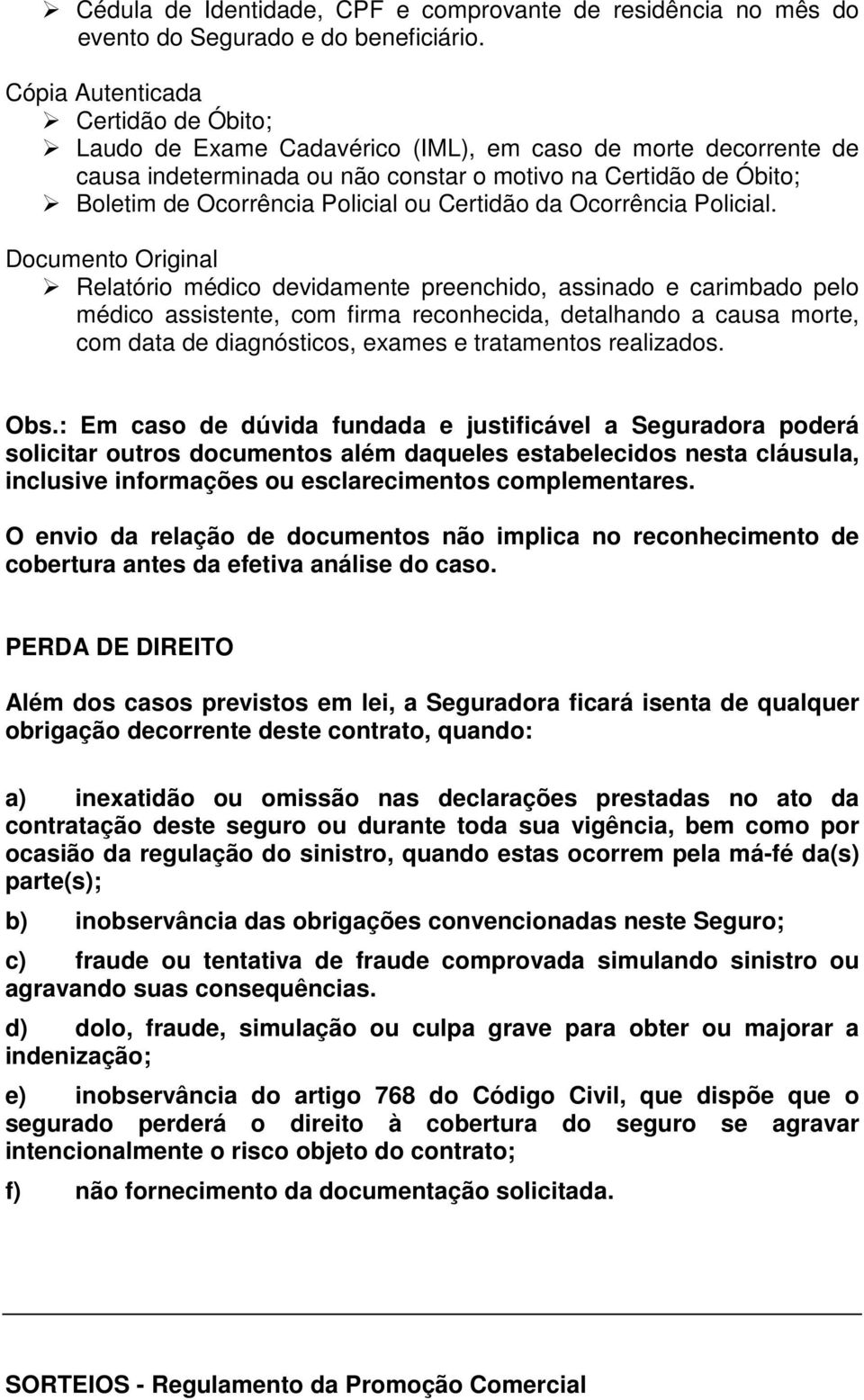 ➢ Cédula de Identidade, CPF e comprovante de residência no mês do evento do Segurado e do beneficiário.

Cópia Autenticada
➢ Certidão de Óbito;
➢ Laudo de Exame Cadavérico (IML), em caso de morte decorrente de causa indeterminada ou não constar o motivo na Certidão de Óbito;
➢ Boletim de Ocorrência Policial ou Certidão da Ocorrência Policial.

Documento Original
➢ Relatório médico devidamente preenchido, assinado e carimbado pelo médico assistente, com firma reconhecida, detalhando a causa morte, com data de diagnósticos, exames e tratamentos realizados.

Obs.: Em caso de dúvida fundada e justificável a Seguradora poderá solicitar outros documentos além daqueles estabelecidos nesta cláusula, inclusive informações ou esclarecimentos complementares.

O envio da relação de documentos não implica no reconhecimento de cobertura antes da efetiva análise do caso.

PERDA DE DIREITO

Além dos casos previstos em lei, a Seguradora ficará isenta de qualquer obrigação decorrente deste contrato, quando:

a) inexatidão ou omissão nas declarações prestadas no ato da contratação deste seguro ou durante toda sua vigência, bem como por ocasião da regulação do sinistro, quando estas ocorrem pela má-fé da(s) parte(s);

b) inobservância das obrigações convencionadas neste Seguro;

c) fraude ou tentativa de fraude comprovada simulando sinistro ou agravando suas consequências.

d) dolo, fraude, simulação ou culpa grave para obter ou majorar a indenização;

e) inobservância do artigo 768 do Código Civil, que dispõe que o segurado perderá o direito à cobertura do seguro se agravar intencionalmente o risco objeto do contrato;

f) não fornecimento da documentação solicitada.

SORTEIOS - Regulamento da Promoção Comercial